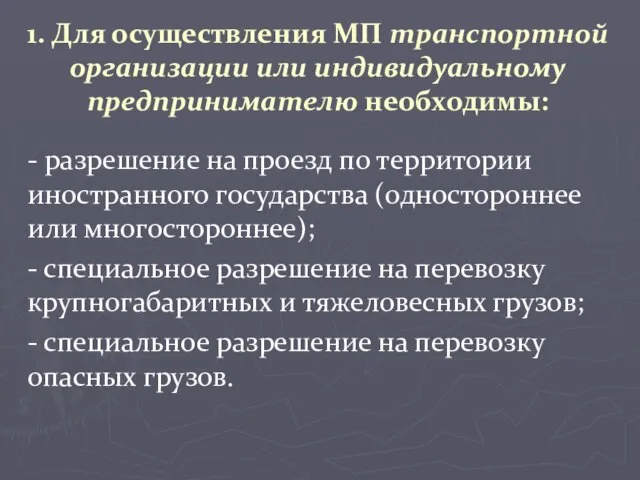 1. Для осуществления МП транспортной организации или индивидуальному предпринимателю необходимы:

- разрешение на проезд по территории иностранного государства (одностороннее или многостороннее);

- специальное разрешение на перевозку крупногабаритных и тяжеловесных грузов;

- специальное разрешение на перевозку опасных грузов.